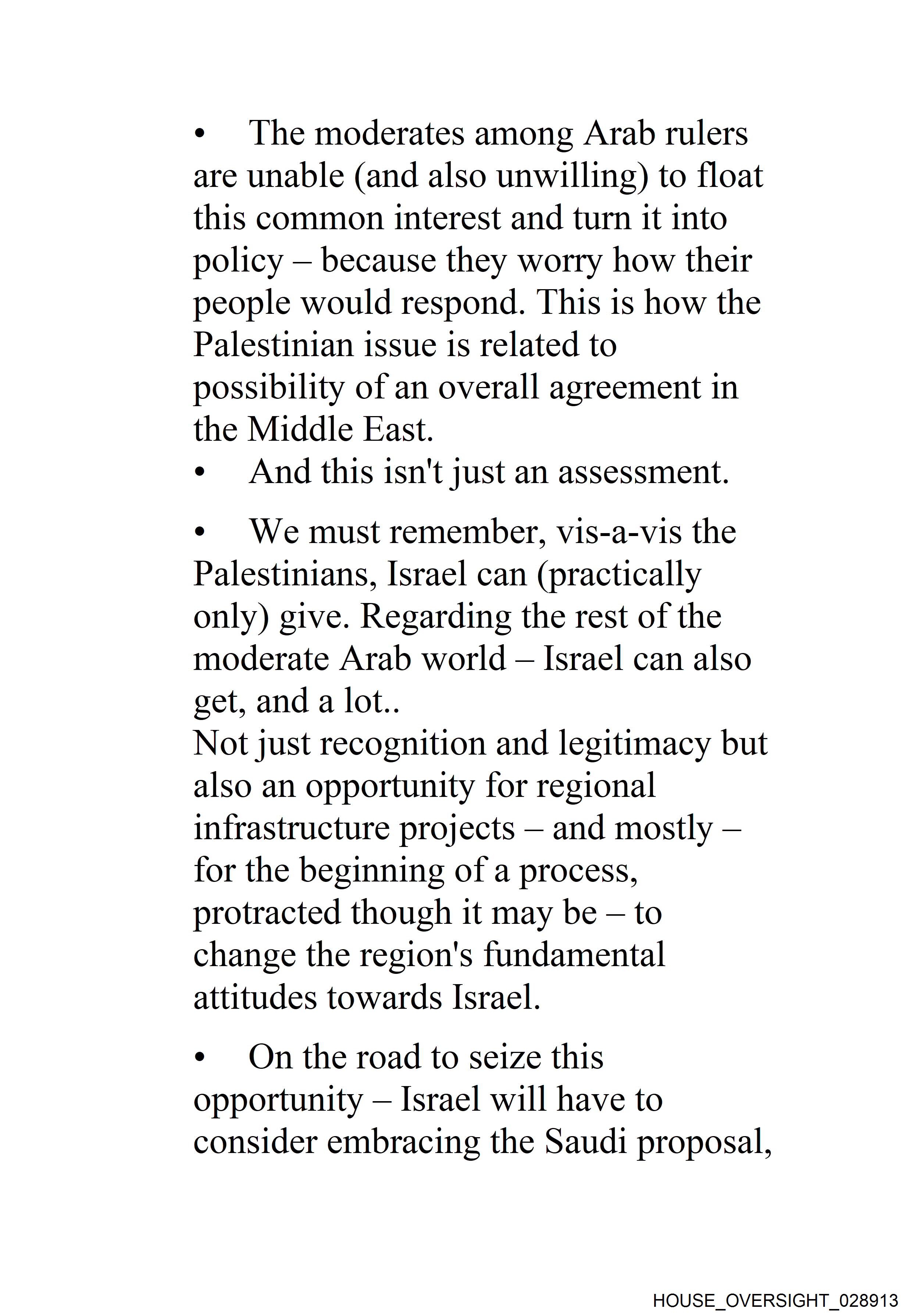 • The moderates among Arab rulers are unable (and also unwilling) to float this common interest and turn it into policy – because they worry how their people would respond. This is how the Palestinian issue is related to possibility of an overall agreement in the Middle East.
• And this isn't just an assessment.

• We must remember, vis-a-vis the Palestinians, Israel can (practically only) give. Regarding the rest of the moderate Arab world – Israel can also get, and a lot..
Not just recognition and legitimacy but also an opportunity for regional infrastructure projects – and mostly – for the beginning of a process, protracted though it may be – to change the region's fundamental attitudes towards Israel.

• On the road to seize this opportunity – Israel will have to consider embracing the Saudi proposal,

HOUSE_OVERSIGHT_028913